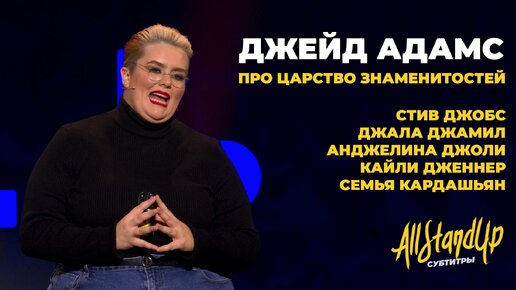 ДЖЕЙД АДАМС
ПРО ЦАРСТВО ЗНАМЕНИТОСТЕЙ

СТИВ ДЖОБС
ДЖАЛА ДЖАМИЛ
АНДЖЕЛИНА ДЖОЛИ
КАЙЛИ ДЖЕННЕР
СЕМЬЯ КАРДАШЬЯН

AllStandUp
СУБТИТРЫ